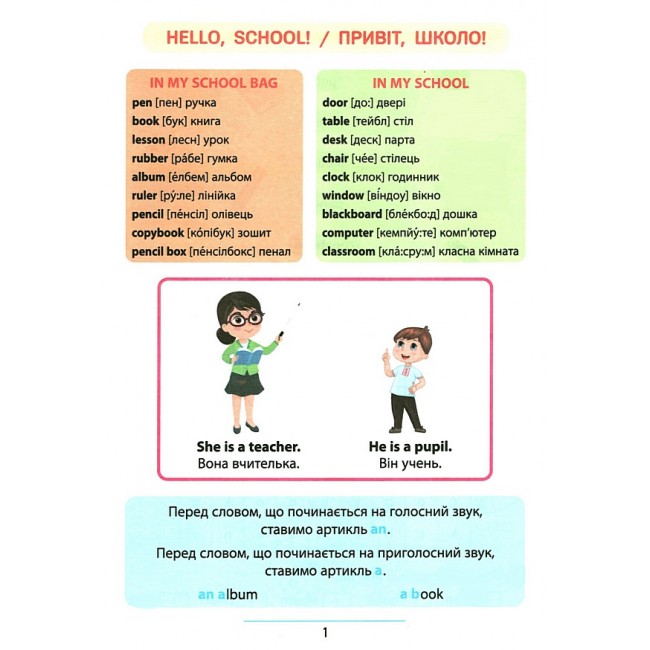 HELLO, SCHOOL! / ПРИВІТ, ШКОЛО!

IN MY SCHOOL BAG
pen [пен] ручка
book [бук] книга
lesson [лесн] урок
rubber [ра́бе] гумка
album [е́лбем] альбом
ruler [ру́:ле] лінійка
pencil [пе́нсіл] олівець
copybook [ко́пібук] зошит
pencil box [пе́нсілбокс] пенал

IN MY SCHOOL
door [до:] двері
table [тейбл] стіл
desk [деск] парта
chair [че́е] стілець
clock [клок] годинник
window [ві́ндоу] вікно
blackboard [бле́кбо:д] дошка
computer [кемпйу́:те] комп'ютер
classroom [кла́:сру:м] класна кімната

She is a teacher.
Вона вчителька.

He is a pupil.
Він учень.

Перед словом, що починається на голосний звук, ставимо артикль an.

Перед словом, що починається на приголосний звук, ставимо артикль a.

an album
a book

1